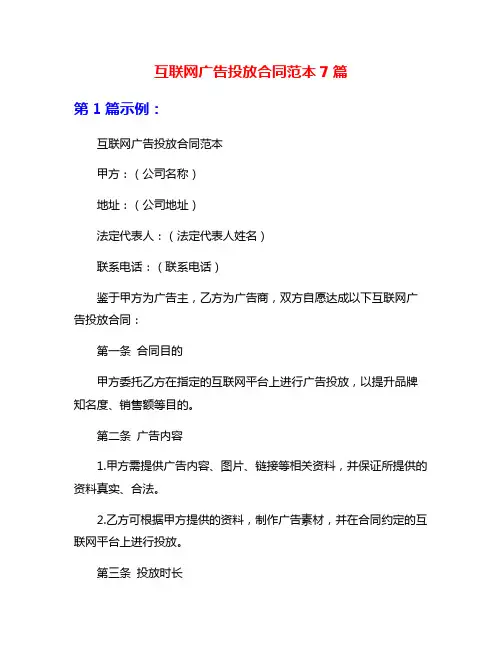 互联网广告投放合同范本 7 篇

第 1 篇示例：

互联网广告投放合同范本

甲方：（公司名称）

地址：（公司地址）

法定代表人：（法定代表人姓名）

联系电话：（联系电话）

鉴于甲方为广告主，乙方为广告商，双方自愿达成以下互联网广告投放合同：

第一条 合同目的

甲方委托乙方在指定的互联网平台上进行广告投放，以提升品牌知名度、销售额等目的。

第二条 广告内容

1.甲方需提供广告内容、图片、链接等相关资料，并保证所提供的资料真实、合法。

2.乙方可根据甲方提供的资料，制作广告素材，并在合同约定的互联网平台上进行投放。

第三条 投放时长